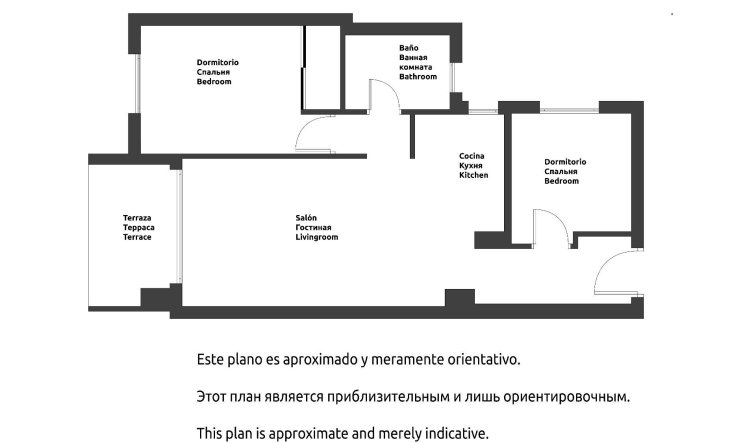 Dormitorio
Спальня
Bedroom

Baño
Ванная
комната
Bathroom

Cocina
Кухня
Kitchen

Dormitorio
Спальня
Bedroom

Terraza
Терраса
Terrace

Salón
Гостиная
Livingroom

Este plano es aproximado y meramente orientativo.

Этот план является приблизительным и лишь ориентировочным.

This plan is approximate and merely indicative.